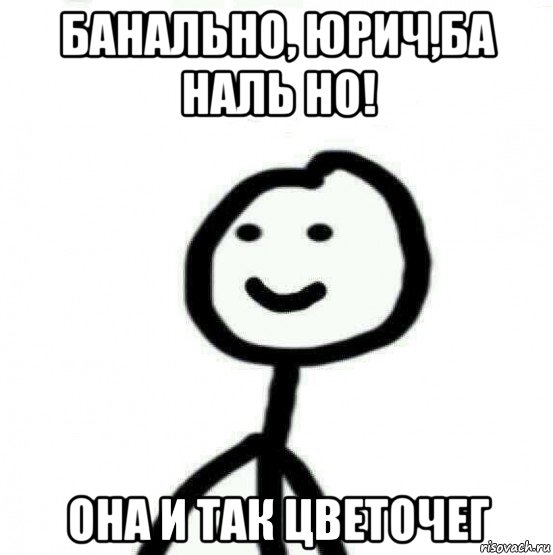 БАНАЛЬНО, ЮРИЧ,БА НАЛЬ НО!

ОНА И ТАК ЦВЕТОЧЕГ

risovach.ru